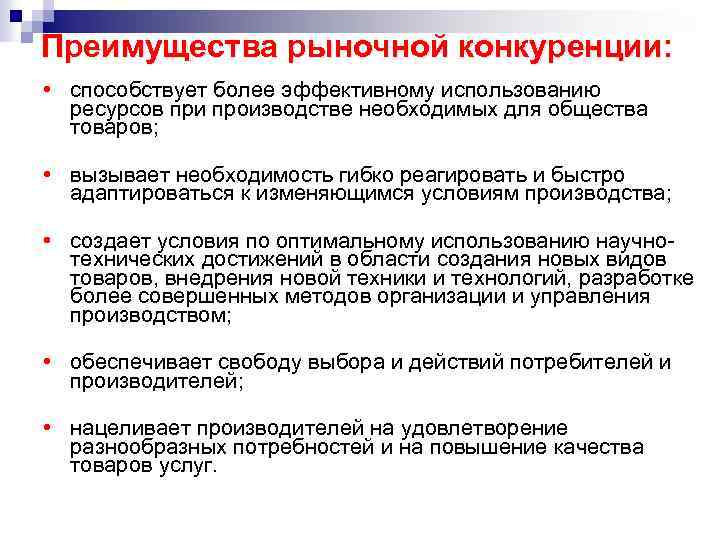 Преимущества рыночной конкуренции:

• способствует более эффективному использованию ресурсов при производстве необходимых для общества товаров;

• вызывает необходимость гибко реагировать и быстро адаптироваться к изменяющимся условиям производства;

• создает условия по оптимальному использованию научно-технических достижений в области создания новых видов товаров, внедрения новой техники и технологий, разработке более совершенных методов организации и управления производством;

• обеспечивает свободу выбора и действий потребителей и производителей;

• нацеливает производителей на удовлетворение разнообразных потребностей и на повышение качества товаров услуг.